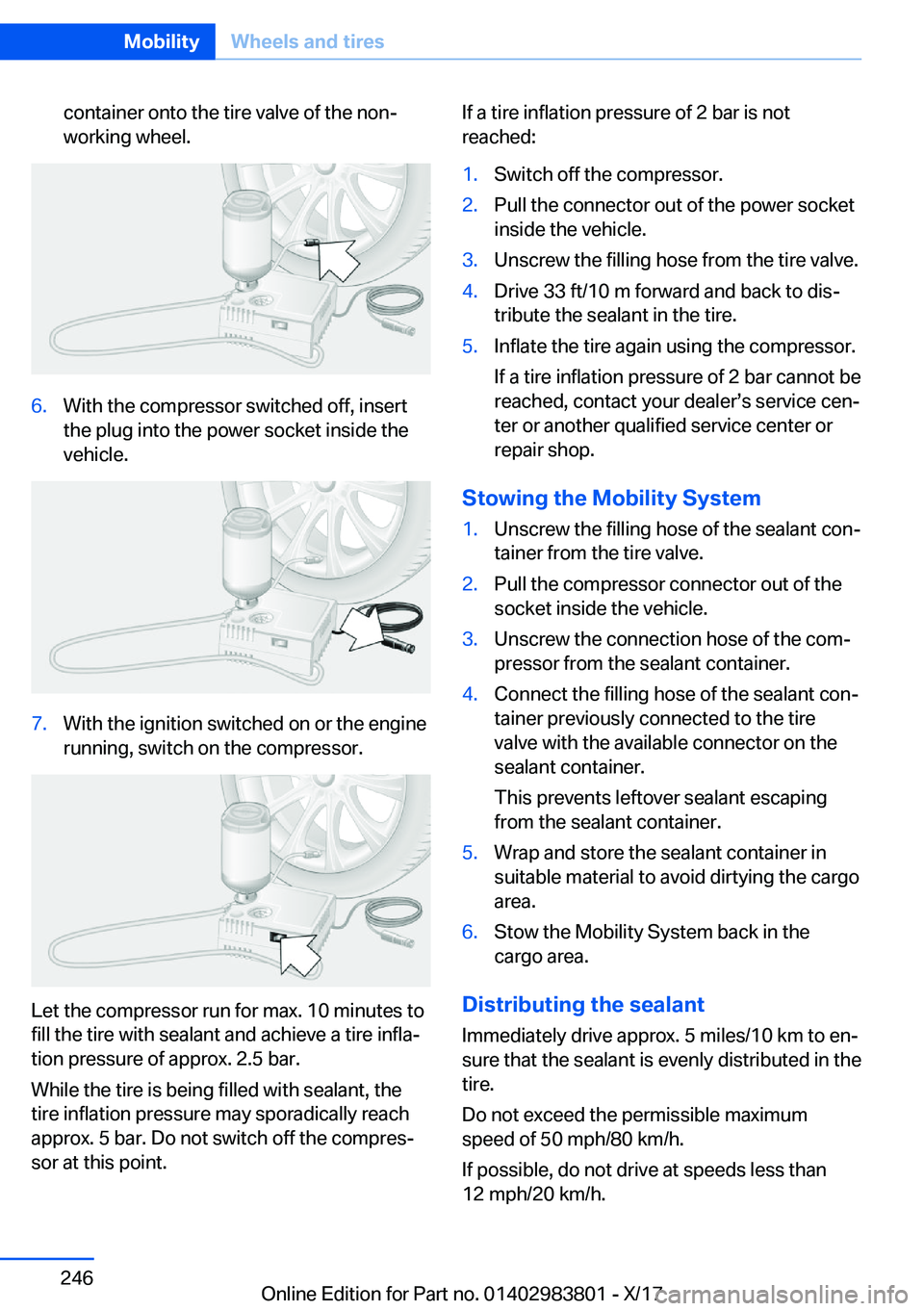 Mobility Wheels and tires

container onto the tire valve of the nonworking wheel.

6. With the compressor switched off, insert the plug into the power socket inside the vehicle.

7. With the ignition switched on or the engine running, switch on the compressor.

Let the compressor run for max. 10 minutes to fill the tire with sealant and achieve a tire inflation pressure of approx. 2.5 bar.

While the tire is being filled with sealant, the tire inflation pressure may sporadically reach approx. 5 bar. Do not switch off the compressor at this point.

If a tire inflation pressure of 2 bar is not reached:

1. Switch off the compressor.
2. Pull the connector out of the power socket inside the vehicle.
3. Unscrew the filling hose from the tire valve.
4. Drive 33 ft/10 m forward and back to distribute the sealant in the tire.
5. Inflate the tire again using the compressor.

If a tire inflation pressure of 2 bar cannot be reached, contact your dealer's service center or another qualified service center or repair shop.

Stowing the Mobility System

1. Unscrew the filling hose of the sealant container from the tire valve.
2. Pull the compressor connector out of the socket inside the vehicle.
3. Unscrew the connection hose of the compressor from the sealant container.
4. Connect the filling hose of the sealant container previously connected to the tire valve with the available connector on the sealant container.

This prevents leftover sealant escaping from the sealant container.
5. Wrap and store the sealant container in suitable material to avoid dirtying the cargo area.
6. Stow the Mobility System back in the cargo area.

Distributing the sealant

Immediately drive approx. 5 miles/10 km to ensure that the sealant is evenly distributed in the tire.

Do not exceed the permissible maximum speed of 50 mph/80 km/h.

If possible, do not drive at speeds less than 12 mph/20 km/h.

246

Online Edition for Part no. 01402983801 - X/17

carmanualsonline.info